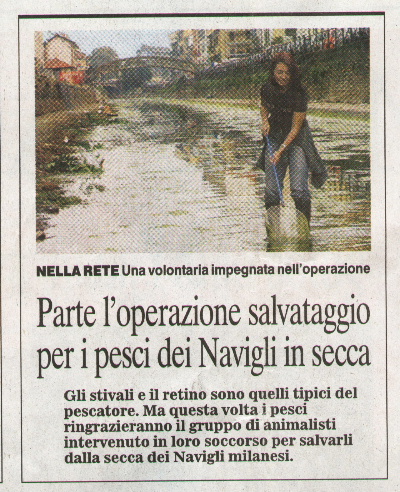 NELLA RETE Una volontaria impegnata nell'operazione

Parte l'operazione salvataggio per i pesci dei Navigli in secca

Gli stivali e il retino sono quelli tipici del pescatore. Ma questa volta i pesci ringrazieranno il gruppo di animalisti intervenuto in loro soccorso per salvarli dalla secca dei Navigli milanesi.